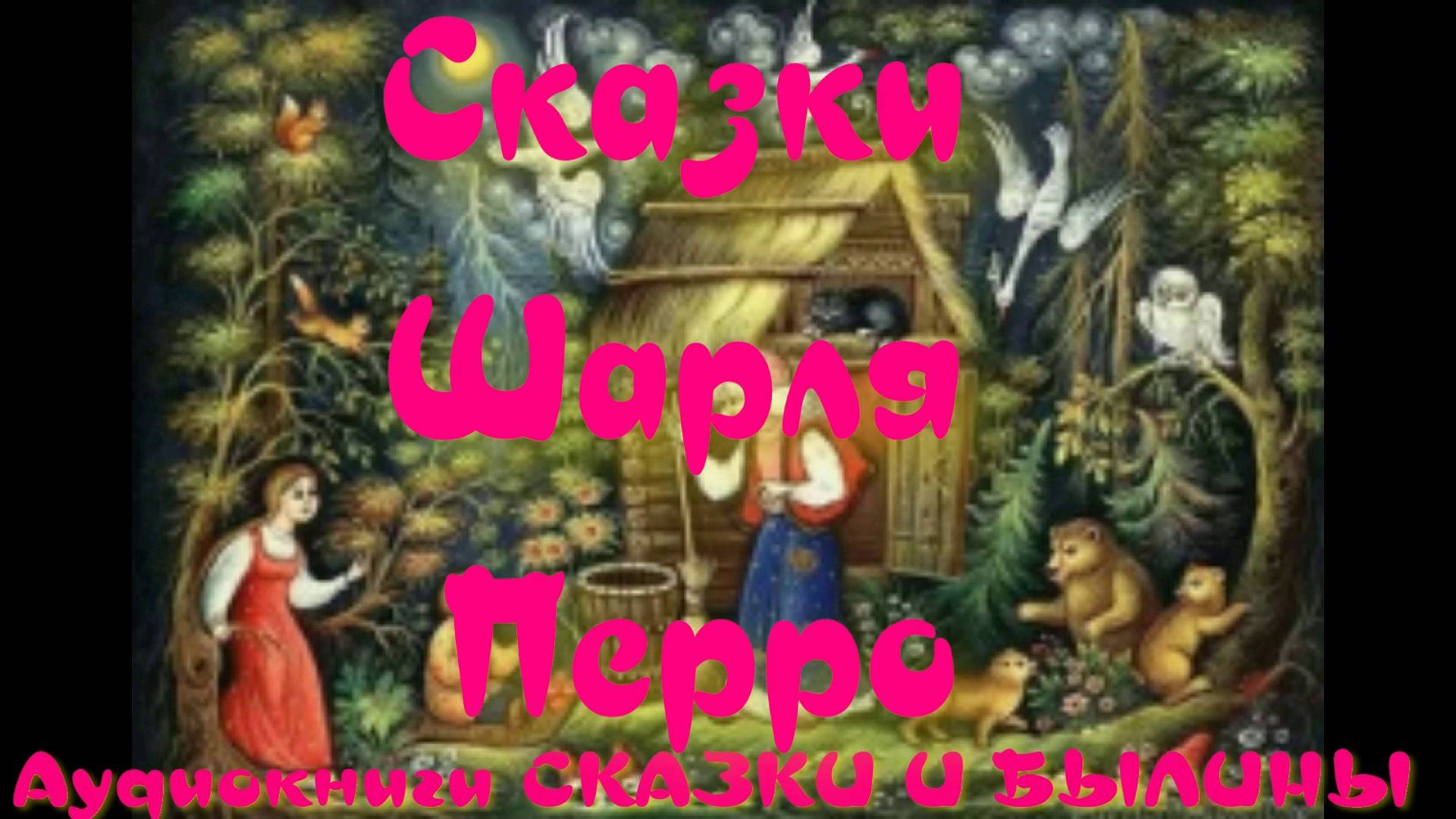 Сказки
Шарля
Перро
Аудиокниги СКАЗКИ И БЫЛИНЫ